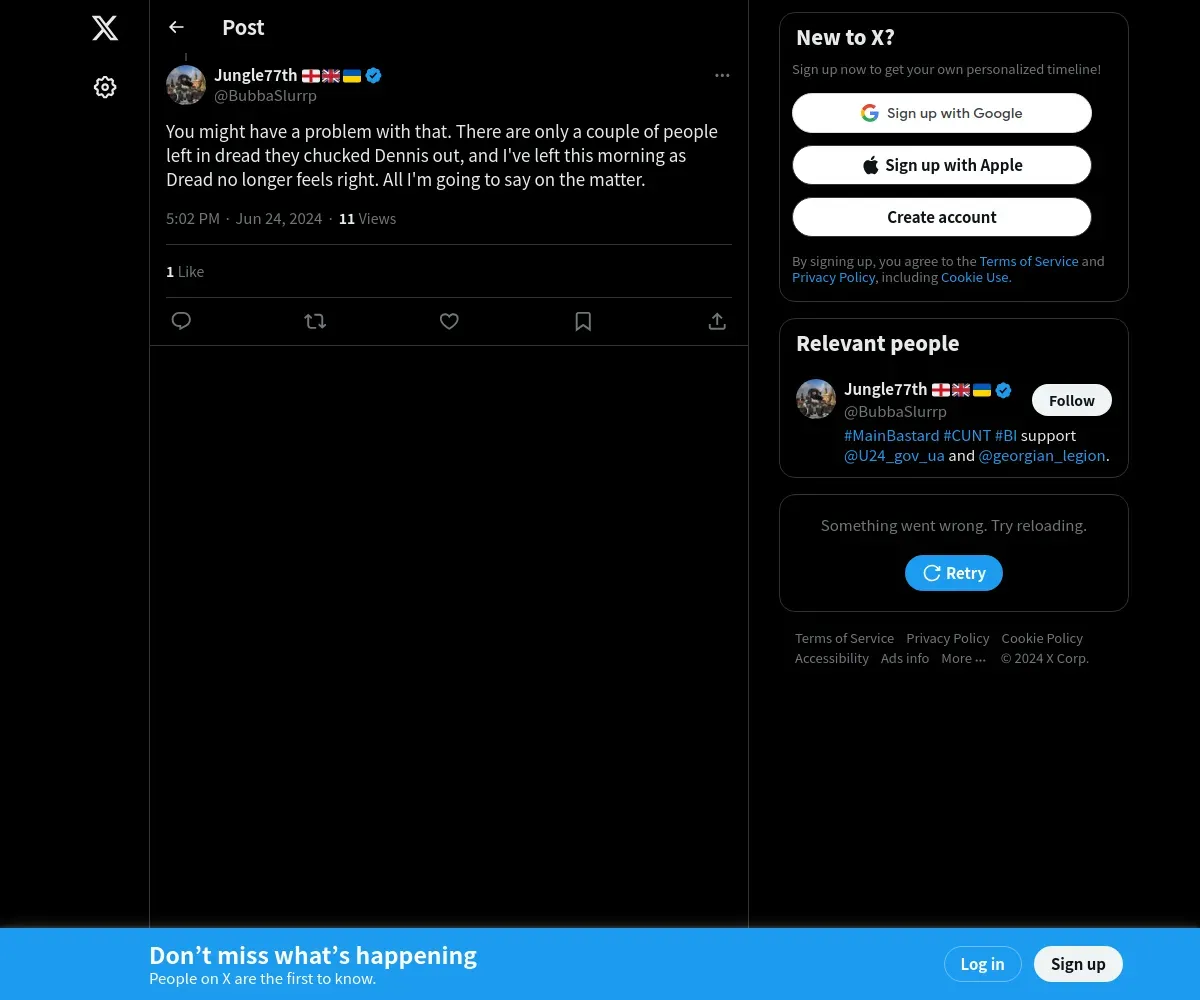 Post

Jungle77th 🏴󠁧󠁢󠁥󠁮󠁧󠁿🇬🇧🇺🇦
@BubbaSlurrp

You might have a problem with that. There are only a couple of people left in dread they chucked Dennis out, and I've left this morning as Dread no longer feels right. All I'm going to say on the matter.

5:02 PM · Jun 24, 2024 · 11 Views

1 Like

New to X?

Sign up now to get your own personalized timeline!

Sign up with Google

Sign up with Apple

Create account

By signing up, you agree to the Terms of Service and Privacy Policy, including Cookie Use.

Relevant people

Jungle77th 🏴󠁧󠁢󠁥󠁮󠁧󠁿🇬🇧🇺🇦
@BubbaSlurrp
Follow
#MainBastard #CUNT #BI support @U24_gov_ua and @georgian_legion.

Something went wrong. Try reloading.

Retry

Terms of Service Privacy Policy Cookie Policy Accessibility Ads info More ··· © 2024 X Corp.

Don’t miss what’s happening
People on X are the first to know.

Log in

Sign up